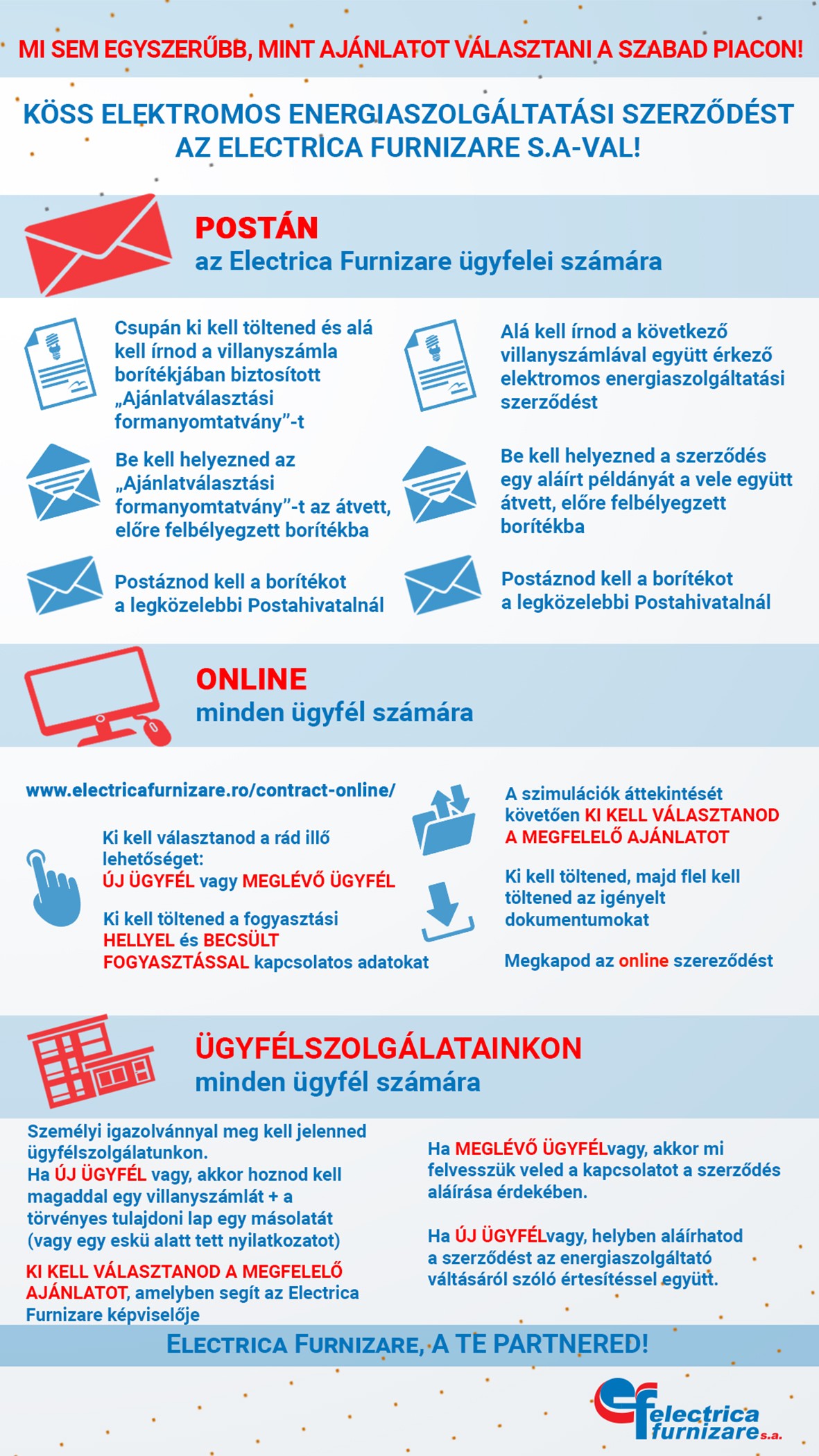 MI SEM EGYSZERŰBB, MINT AJÁNLATOT VÁLASZTANI A SZABAD PIACON!

KÖSS ELEKTROMOS ENERGIASZOLGÁLTATÁSI SZERZŐDÉST AZ ELECTRICA FURNIZARE S.A-VAL!

POSTÁN
az Electrica Furnizare ügyfelei számára

Csupán ki kell töltened és alá kell írnod a villanyszámla borítékjában biztosított „Ajánlatválasztási formanyomtatvány”-t

Be kell helyezned az „Ajánlatválasztási formanyomtatvány”-t az átvett, előre felbélyegzett borítékba

Postáznod kell a borítékot a legközelebbi Postahivatalnál

Alá kell írnod a következő villanyszámlával együtt érkező elektromos energiaszolgáltatási szerződést

Be kell helyezned a szerződés egy aláírt példányát a vele együtt átvett, előre felbélyegzett borítékba

Postáznod kell a borítékot a legközelebbi Postahivatalnál

ONLINE
minden ügyfél számára

www.electricafurnizare.ro/contract-online/

Ki kell választanod a rád illő lehetőséget:
ÚJ ÜGYFÉL vagy MEGLÉVŐ ÜGYFÉL

Ki kell töltened a fogyasztási HELLYEL és BECSÜLT FOGYASZTÁSSAL kapcsolatos adatokat

A szimulációk áttekintését követően KI KELL VÁLASZTANOD A MEGFELELŐ AJÁNLATOT

Ki kell töltened, majd flel kell töltened az igényelt dokumentumokat

Megkapod az online szereződést

ÜGYFÉLSZOLGÁLATAINKON
minden ügyfél számára

Személyi igazolvánnyal meg kell jelenned ügyfélszolgálatunkon.
Ha ÚJ ÜGYFÉL vagy, akkor hoznod kell magaddal egy villanyszámlát + a törvényes tulajdoni lap egy másolatát (vagy egy eskü alatt tett nyilatkozatot)

KI KELL VÁLASZTANOD A MEGFELELŐ AJÁNLATOT, amelyben segít az Electrica Furnizare képviselője

Ha MEGLÉVŐ ÜGYFÉLvagy, akkor mi felvesszük veled a kapcsolatot a szerződés aláírása érdekében.

Ha ÚJ ÜGYFÉLvagy, helyben aláírhatod a szerződést az energiaszolgáltató váltásáról szóló értesítéssel együtt.

ELECTRICA FURNIZARE, A TE PARTNERED!

electrica furnizare s.a.